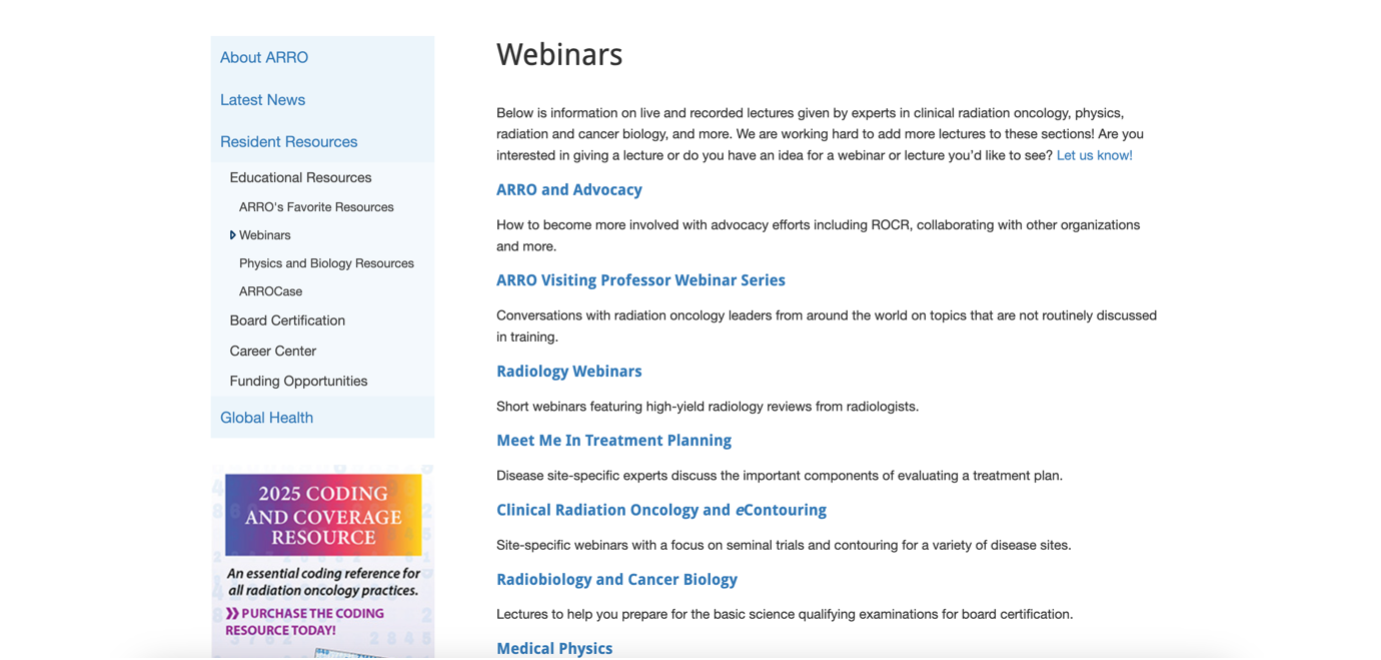 About ARRO

Latest News

Resident Resources

Educational Resources

ARRO's Favorite Resources

Webinars

Physics and Biology Resources

ARROCase

Board Certification

Career Center

Funding Opportunities

Global Health

2025 CODING AND COVERAGE RESOURCE

An essential coding reference for all radiation oncology practices.

PURCHASE THE CODING RESOURCE TODAY!

Webinars

Below is information on live and recorded lectures given by experts in clinical radiation oncology, physics, radiation and cancer biology, and more. We are working hard to add more lectures to these sections! Are you interested in giving a lecture or do you have an idea for a webinar or lecture you'd like to see? Let us know!

ARRO and Advocacy

How to become more involved with advocacy efforts including ROCR, collaborating with other organizations and more.

ARRO Visiting Professor Webinar Series

Conversations with radiation oncology leaders from around the world on topics that are not routinely discussed in training.

Radiology Webinars

Short webinars featuring high-yield radiology reviews from radiologists.

Meet Me In Treatment Planning

Disease site-specific experts discuss the important components of evaluating a treatment plan.

Clinical Radiation Oncology and eContouring

Site-specific webinars with a focus on seminal trials and contouring for a variety of disease sites.

Radiobiology and Cancer Biology

Lectures to help you prepare for the basic science qualifying examinations for board certification.

Medical Physics